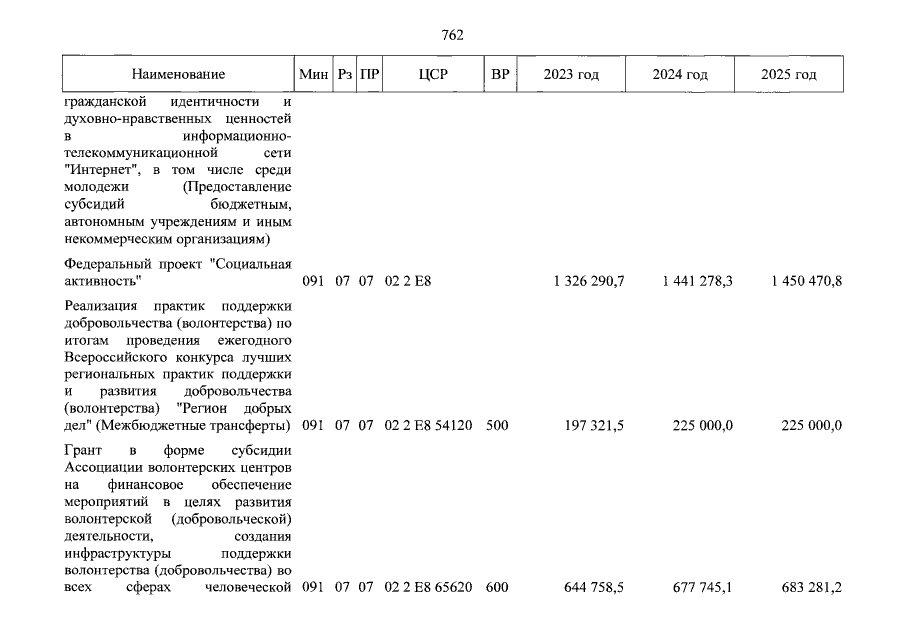 762

| Наименование | Мин | Рз | ПР | ЦСР | ВР | 2023 год | 2024 год | 2025 год |
|---|---|---|---|---|---|---|---|---|
| гражданской идентичности и духовно-нравственных ценностей в информационно-телекоммуникационной сети "Интернет", в том числе среди молодежи (Предоставление субсидий бюджетным, автономным учреждениям и иным некоммерческим организациям) | | | | | | | | |
| Федеральный проект "Социальная активность" | 091 | 07 | 07 | 02 2 E8 | | 1 326 290,7 | 1 441 278,3 | 1 450 470,8 |
| Реализация практик поддержки добровольчества (волонтерства) по итогам проведения ежегодного Всероссийского конкурса лучших региональных практик поддержки и развития добровольчества (волонтерства) "Регион добрых дел" (Межбюджетные трансферты) | 091 | 07 | 07 | 02 2 E8 54120 | 500 | 197 321,5 | 225 000,0 | 225 000,0 |
| Грант в форме субсидии Ассоциации волонтерских центров на финансовое обеспечение мероприятий в целях развития волонтерской (добровольческой) деятельности, создания инфраструктуры поддержки волонтерства (добровольчества) во всех сферах человеческой | 091 | 07 | 07 | 02 2 E8 65620 | 600 | 644 758,5 | 677 745,1 | 683 281,2 |